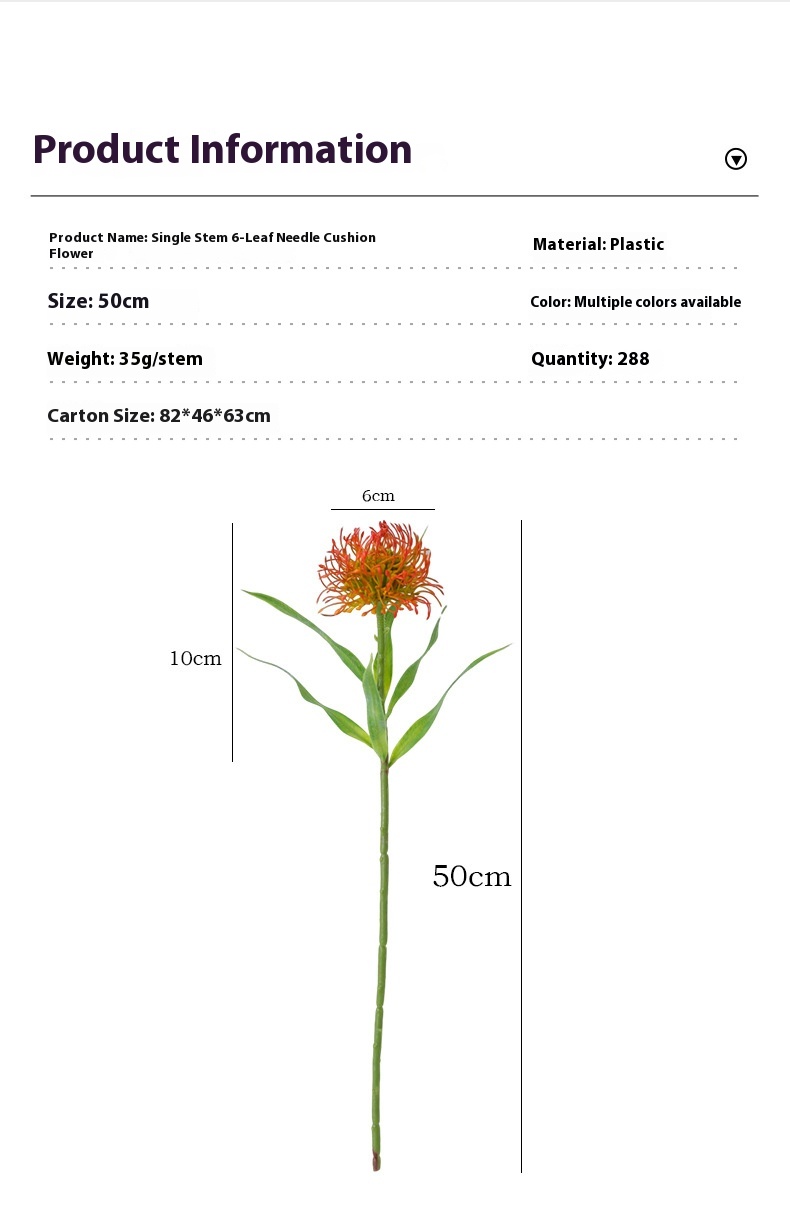 Product Information

Product Name: Single Stem 6-Leaf Needle Cushion Flower

Material: Plastic

Size: 50cm

Color: Multiple colors available

Weight: 35g/stem

Quantity: 288

Carton Size: 82*46*63cm

6cm

10cm

50cm